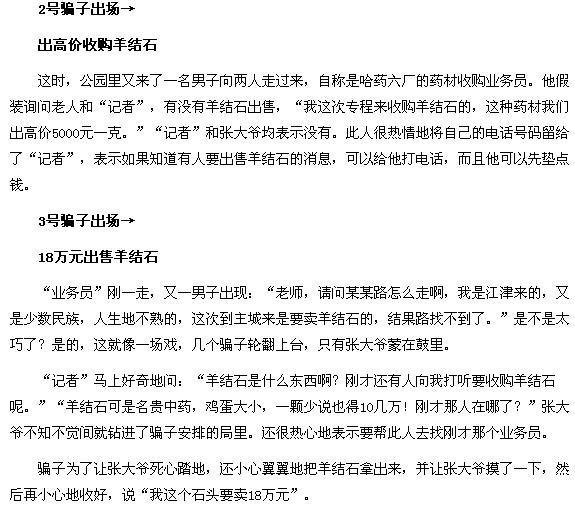 2号骗子出场→

出高价收购羊结石

这时，公园里又来了一名男子向两人走过来，自称是哈药六厂的药材收购业务员。他假装询问老人和“记者”，有没有羊结石出售，“我这次专程来收购羊结石的，这种药材我们出高价5000元一克。”“记者”和张大爷均表示没有。此人很热情地将自己的电话号码留给了“记者”，表示如果知道有人要出售羊结石的消息，可以给他打电话，而且他可以先垫点钱。

3号骗子出场→

18万元出售羊结石

“业务员”刚一走，又一男子出现：“老师，请问某某路怎么走啊，我是江津来的，又是少数民族，人生地不熟的，这次到主城来是要卖羊结石的，结果路找不到了。”是不是太巧了？是的，这就像一场戏，几个骗子轮翻上台，只有张大爷蒙在鼓里。

“记者”马上好奇地问：“羊结石是什么东西啊？刚才还有人向我打听要收购羊结石呢。”“羊结石可是名贵中药，鸡蛋大小，一颗少说也得10几万！刚才那人在哪了？”张大爷不知不觉间就钻进了骗子安排的局里。还很热心地表示要帮此人去找刚才那个业务员。

骗子为了让张大爷死心踏地，还小心翼翼地把羊结石拿出来，并让张大爷摸了一下，然后再小心地收好，说“我这个石头要卖18万元”。